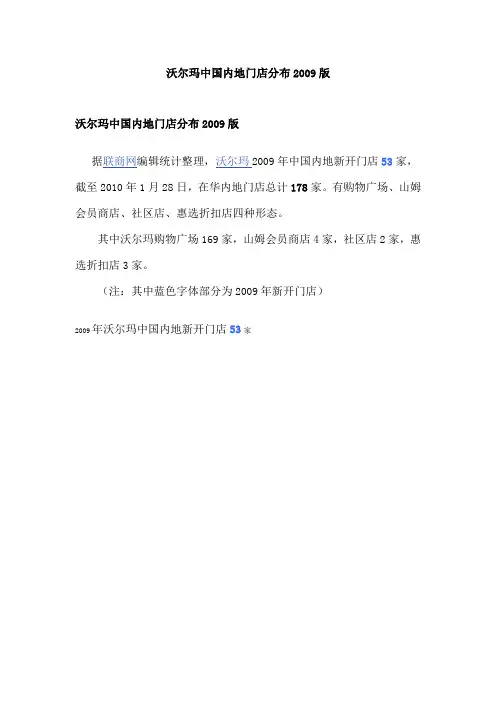 沃尔玛中国内地门店分布2009版

沃尔玛中国内地门店分布2009版

据联商网编辑统计整理，沃尔玛2009年中国内地新开门店53家，截至2010年1月28日，在华内地门店总计178家。有购物广场、山姆会员商店、社区店、惠选折扣店四种形态。

其中沃尔玛购物广场169家，山姆会员商店4家，社区店2家，惠选折扣店3家。

（注：其中蓝色字体部分为2009年新开门店）

2009年沃尔玛中国内地新开门店53家